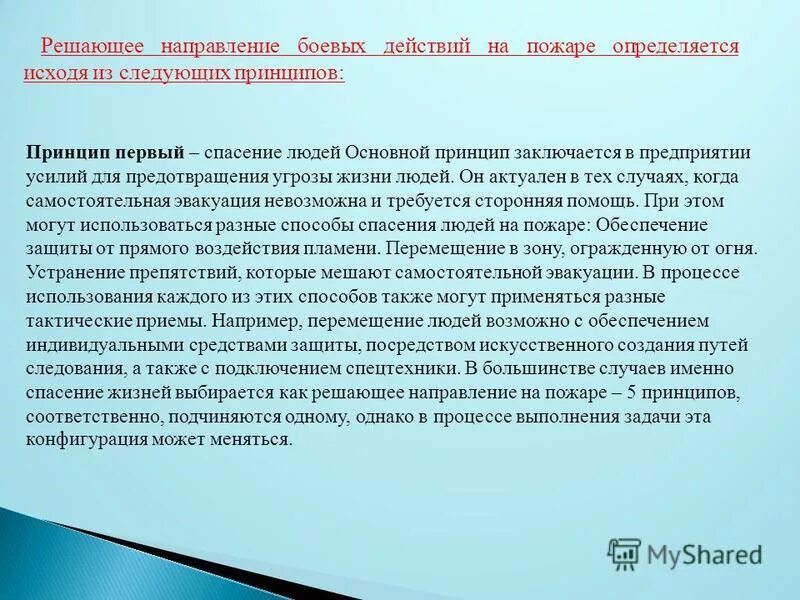 Решающее направление боевых действий на пожаре определяется исходя из следующих принципов:

Принцип первый – спасение людей Основной принцип заключается в предприятии усилий для предотвращения угрозы жизни людей. Он актуален в тех случаях, когда самостоятельная эвакуация невозможна и требуется сторонняя помощь. При этом могут использоваться разные способы спасения людей на пожаре: Обеспечение защиты от прямого воздействия пламени. Перемещение в зону, огражденную от огня. Устранение препятствий, которые мешают самостоятельной эвакуации. В процессе использования каждого из этих способов также могут применяться разные тактические приемы. Например, перемещение людей возможно с обеспечением индивидуальными средствами защиты, посредством искусственного создания путей следования, а также с подключением спецтехники. В большинстве случаев именно спасение жизней выбирается как решающее направление на пожаре – 5 принципов, соответственно, подчиняются одному, однако в процессе выполнения задачи эта конфигурация может меняться.

MyShared